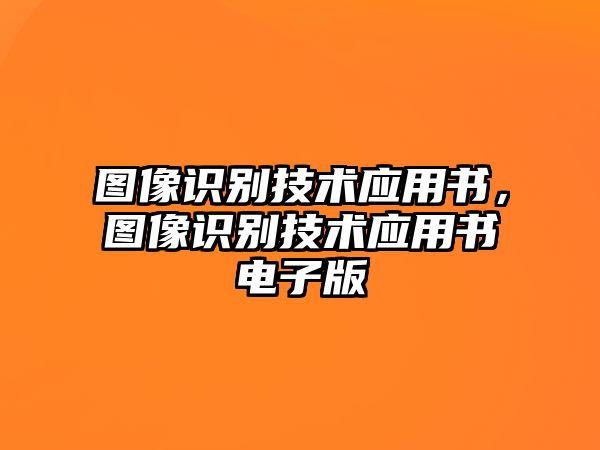 图像识别技术应用书，图像识别技术应用书电子版